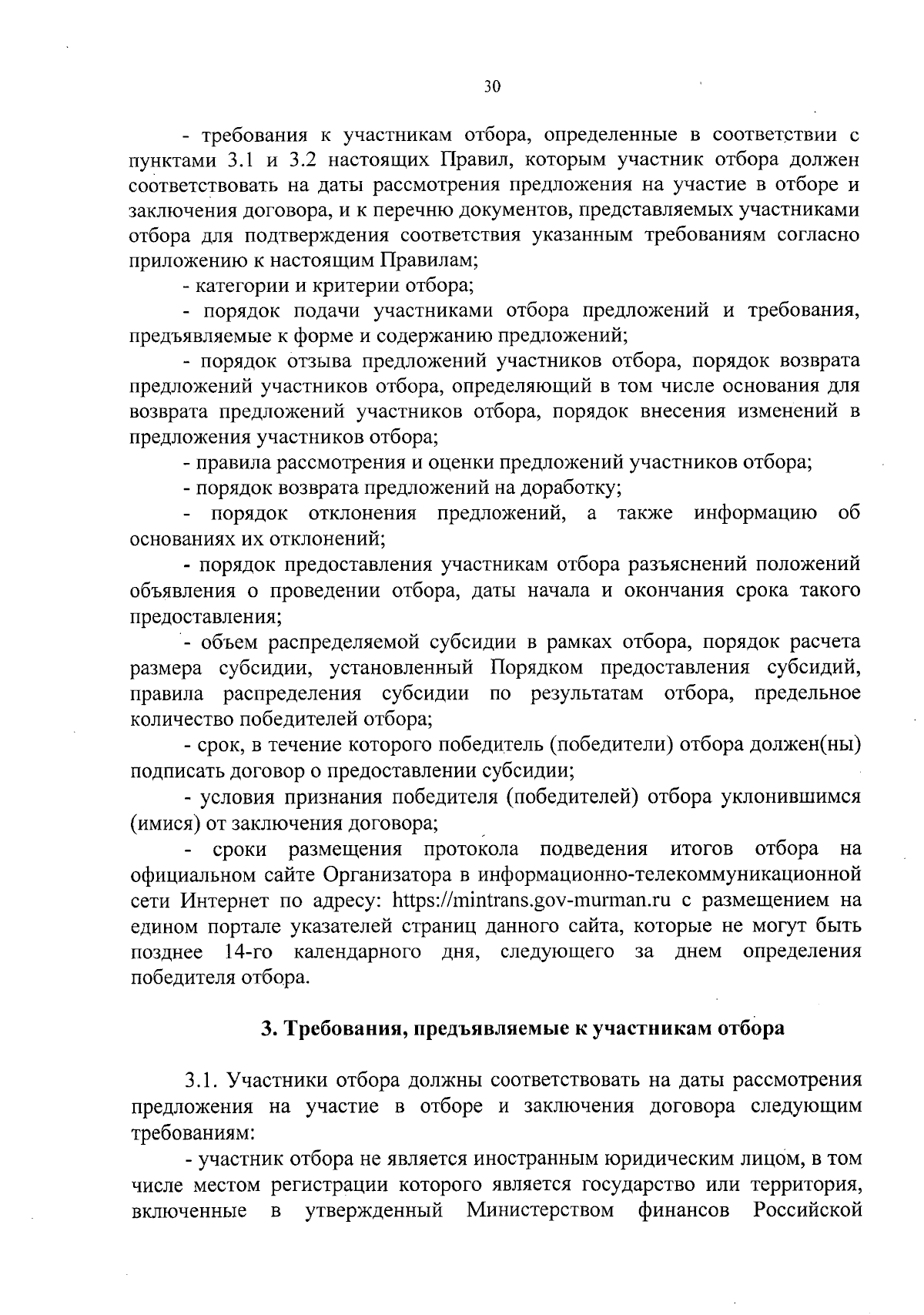 30

- требования к участникам отбора, определенные в соответствии с пунктами 3.1 и 3.2 настоящих Правил, которым участник отбора должен соответствовать на даты рассмотрения предложения на участие в отборе и заключения договора, и к перечню документов, представляемых участниками отбора для подтверждения соответствия указанным требованиям согласно приложению к настоящим Правилам;

- категории и критерии отбора;

- порядок подачи участниками отбора предложений и требования, предъявляемые к форме и содержанию предложений;

- порядок отзыва предложений участников отбора, порядок возврата предложений участников отбора, определяющий в том числе основания для возврата предложений участников отбора, порядок внесения изменений в предложения участников отбора;

- правила рассмотрения и оценки предложений участников отбора;

- порядок возврата предложений на доработку;

- порядок отклонения предложений, а также информацию об основаниях их отклонений;

- порядок предоставления участникам отбора разъяснений положений объявления о проведении отбора, даты начала и окончания срока такого предоставления;

- объем распределяемой субсидии в рамках отбора, порядок расчета размера субсидии, установленный Порядком предоставления субсидий, правила распределения субсидии по результатам отбора, предельное количество победителей отбора;

- срок, в течение которого победитель (победители) отбора должен(ны) подписать договор о предоставлении субсидии;

- условия признания победителя (победителей) отбора уклонившимся (имися) от заключения договора;

- сроки размещения протокола подведения итогов отбора на официальном сайте Организатора в информационно-телекоммуникационной сети Интернет по адресу: https://mintrans.gov-murman.ru с размещением на едином портале указателей страниц данного сайта, которые не могут быть позднее 14-го календарного дня, следующего за днем определения победителя отбора.

3. Требования, предъявляемые к участникам отбора

3.1. Участники отбора должны соответствовать на даты рассмотрения предложения на участие в отборе и заключения договора следующим требованиям:

- участник отбора не является иностранным юридическим лицом, в том числе местом регистрации которого является государство или территория, включенные в утвержденный Министерством финансов Российской